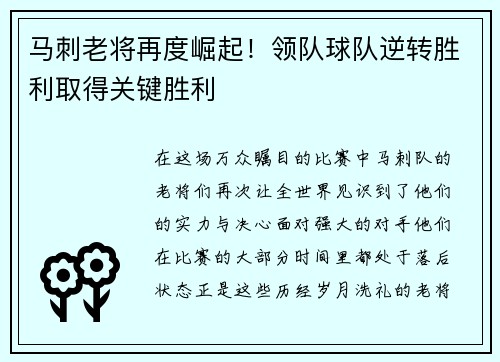 马刺老将再度崛起！领队球队逆转胜利取得关键胜利

在这场万众瞩目的比赛中马刺队的老将们再次让全世界见识到了他们的实力与决心面对强大的对手他们在比赛的大部分时间里都处于落后状态正是这些历经岁月洗礼的老将